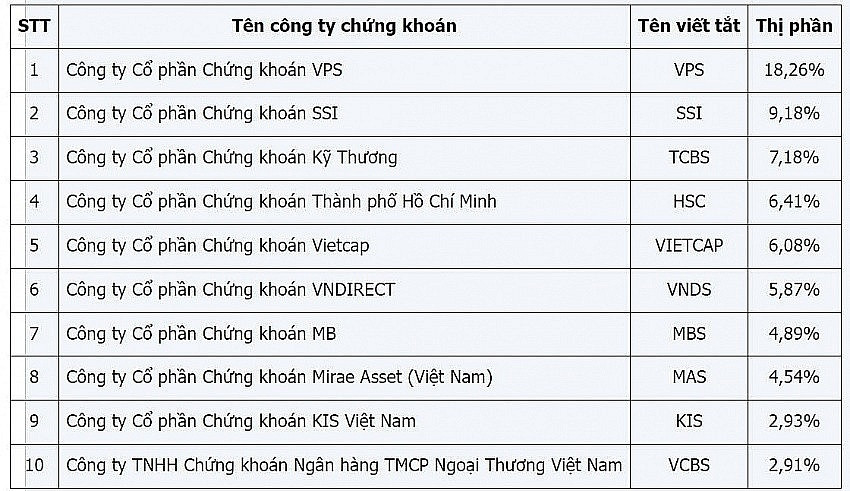 | STT | Tên công ty chứng khoán | Tên viết tắt | Thị phần |
|---|---|---|---|
| 1 | Công ty Cổ phần Chứng khoán VPS | VPS | 18,26% |
| 2 | Công ty Cổ phần Chứng khoán SSI | SSI | 9,18% |
| 3 | Công ty Cổ phần Chứng khoán Kỹ Thương | TCBS | 7,18% |
| 4 | Công ty Cổ phần Chứng khoán Thành phố Hồ Chí Minh | HSC | 6,41% |
| 5 | Công ty Cổ phần Chứng khoán Vietcap | VIETCAP | 6,08% |
| 6 | Công ty Cổ phần Chứng khoán VNDIRECT | VNDS | 5,87% |
| 7 | Công ty Cổ phần Chứng khoán MB | MBS | 4,89% |
| 8 | Công ty Cổ phần Chứng khoán Mirae Asset (Việt Nam) | MAS | 4,54% |
| 9 | Công ty Cổ phần Chứng khoán KIS Việt Nam | KIS | 2,93% |
| 10 | Công ty TNHH Chứng khoán Ngân hàng TMCP Ngoại Thương Việt Nam | VCBS | 2,91% |